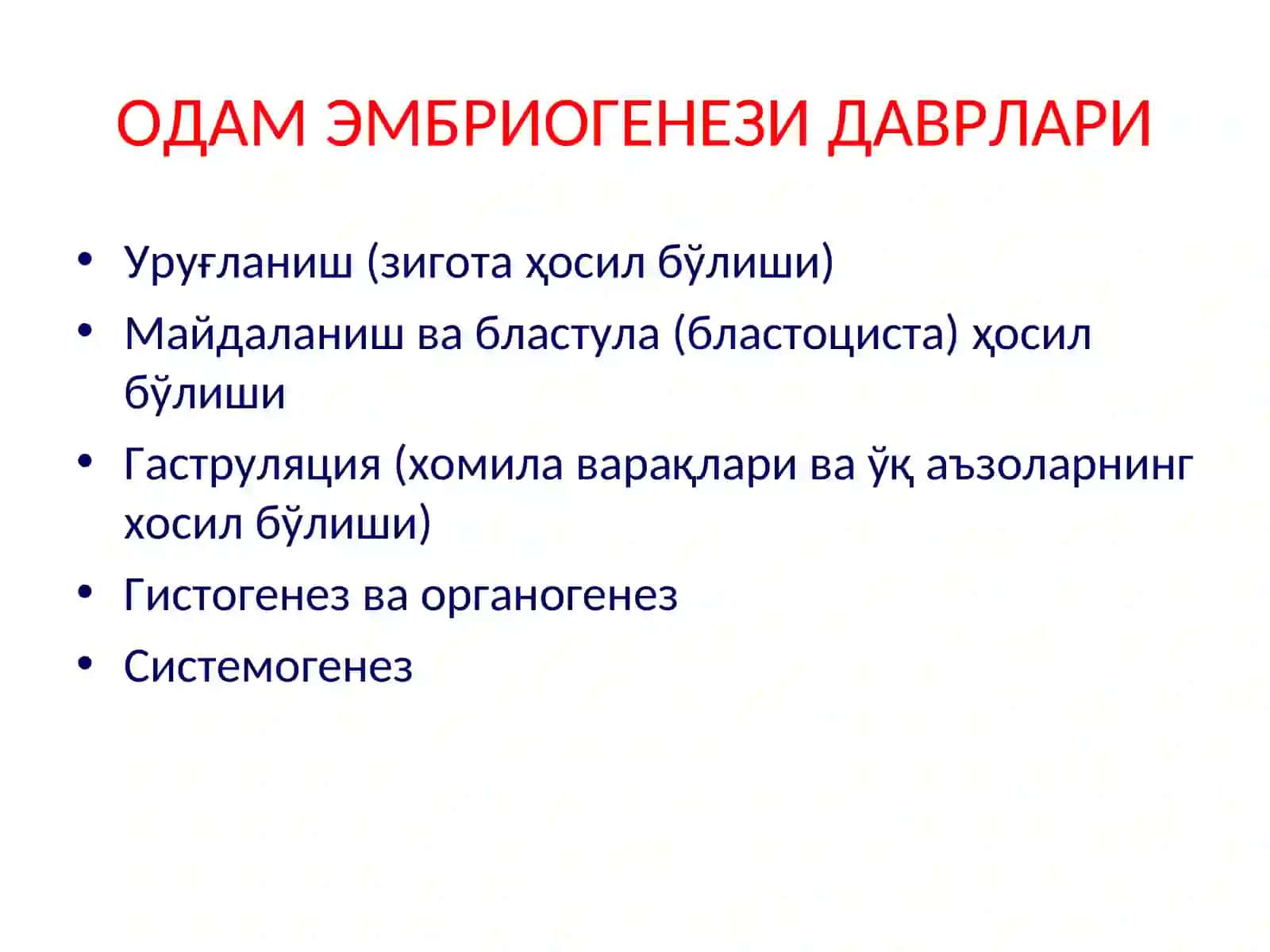 ОДАМ ЭМБРИОГЕНЕЗИ ДАВРЛАРИ

• Уруғланиш (зигота ҳосил бўлиши)
• Майдаланиш ва бластула (бластоциста) ҳосил бўлиши
• Гаструляция (хомила варақлари ва ўқ аъзоларнинг хосил бўлиши)
• Гистогенез ва органогенез
• Системогенез